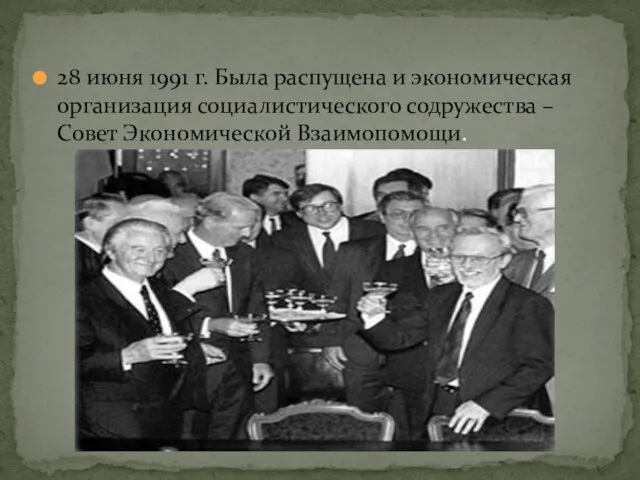 28 июня 1991 г. Была распущена и экономическая организация социалистического содружества – Совет Экономической Взаимопомощи.